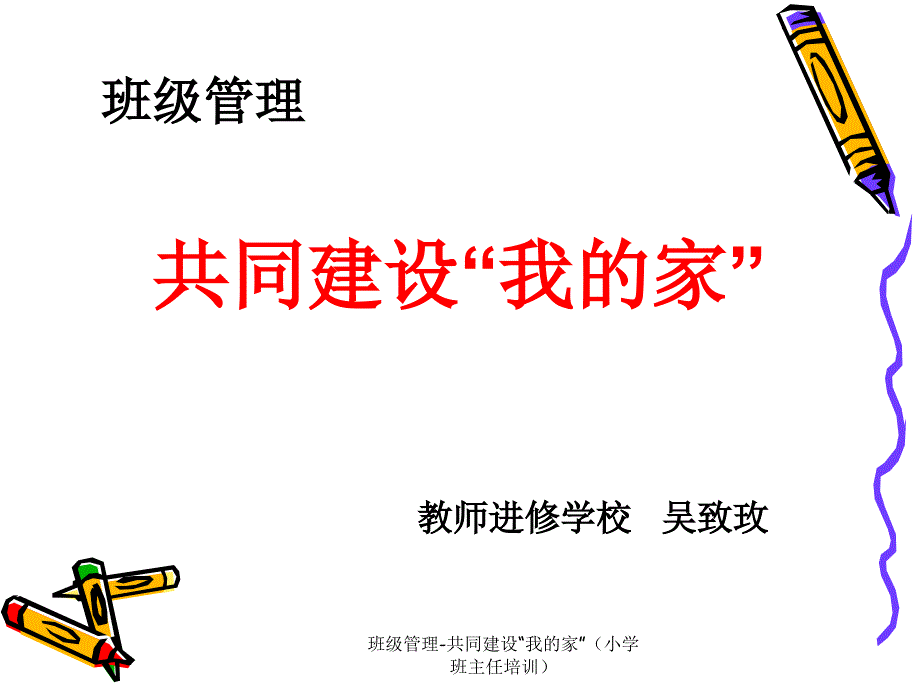 班级管理

共同建设“我的家”

教师进修学校　吴致玫

班级管理-共同建设“我的家”（小学班主任培训）